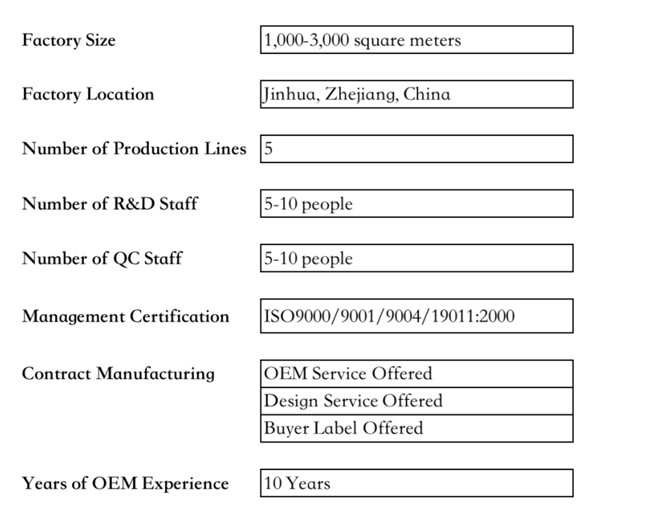 | | |
|---|---|
| Factory Size | 1,000-3,000 square meters |
| Factory Location | Jinhua, Zhejiang, China |
| Number of Production Lines | 5 |
| Number of R&D Staff | 5-10 people |
| Number of QC Staff | 5-10 people |
| Management Certification | ISO9000/9001/9004/19011:2000 |
| Contract Manufacturing | OEM Service Offered |
| | Design Service Offered |
| | Buyer Label Offered |
| Years of OEM Experience | 10 Years |